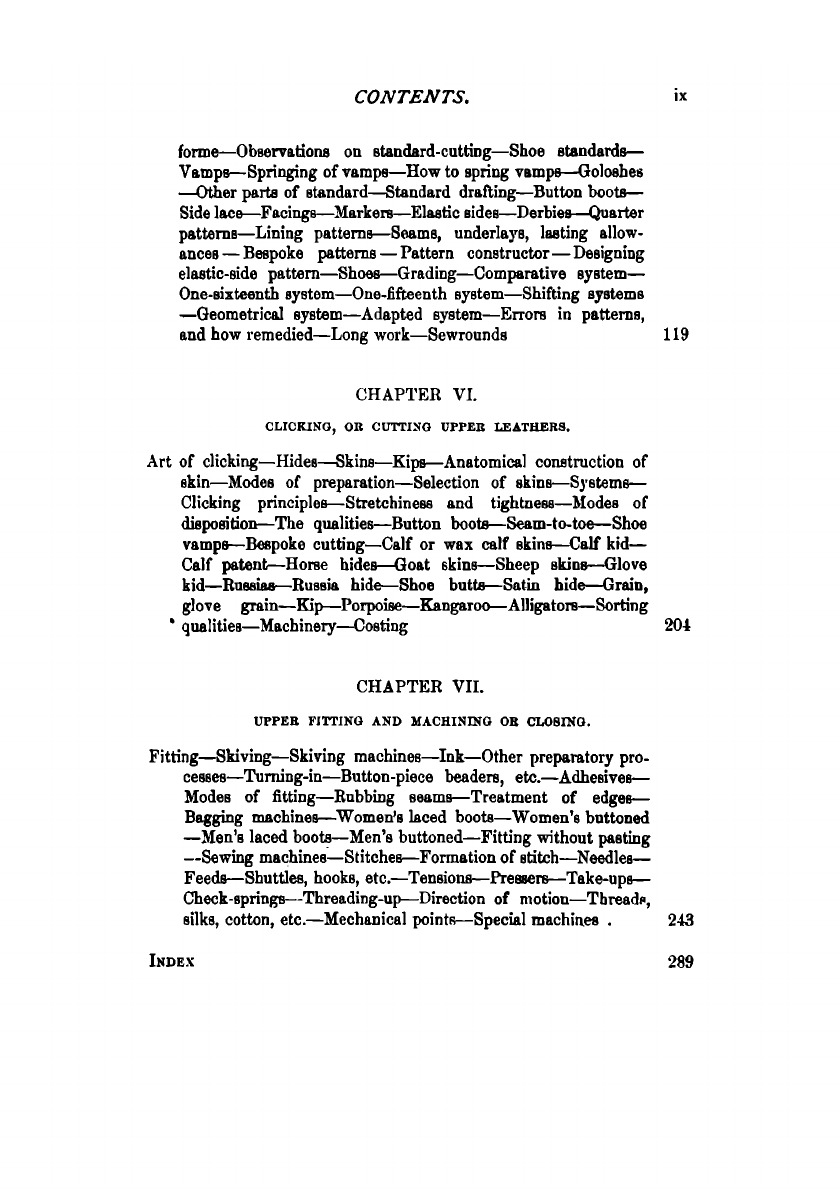 CONTENTS. ix

forme—Observations on standard-cutting—Shoe standards—Vamps—Springing of vamps—How to spring vamps—Goloshes—Other parts of standard—Standard drafting—Button boots—Side lace—Facings—Markers—Elastic sides—Derbies—Quarter patterns—Lining patterns—Seams, underlays, lasting allowances—Bespoke patterns—Pattern constructor—Designing elastic-side pattern—Shoes—Grading—Comparative system—One-sixteenth system—One-fifteenth system—Shifting systems—Geometrical system—Adapted system—Errors in patterns, and how remedied—Long work—Sewrounds 119

CHAPTER VI.

CLICKING, OR CUTTING UPPER LEATHERS.

Art of clicking—Hides—Skins—Kips—Anatomical construction of skin—Modes of preparation—Selection of skins—Systems—Clicking principles—Stretchiness and tightness—Modes of disposition—The qualities—Button boots—Seam-to-toe—Shoe vamps—Bespoke cutting—Calf or wax calf skins—Calf kid—Calf patent—Horse hides—Goat skins—Sheep skins—Glove kid—Russias—Russia hide—Shoe butts—Satin hide—Grain, glove grain—Kip—Porpoise—Kangaroo—Alligators—Sorting qualities—Machinery—Costing 204

CHAPTER VII.

UPPER FITTING AND MACHINING OR CLOSING.

Fitting—Skiving—Skiving machines—Ink—Other preparatory processes—Turning-in—Button-piece beaders, etc.—Adhesives—Modes of fitting—Rubbing seams—Treatment of edges—Bagging machines—Women's laced boots—Women's buttoned—Men's laced boots—Men's buttoned—Fitting without pasting—Sewing machines—Stitches—Formation of stitch—Needles—Feeds—Shuttles, hooks, etc.—Tensions—Pressers—Take-ups—Check-springs—Threading-up—Direction of motion—Threads, silks, cotton, etc.—Mechanical points—Special machines . 243

INDEX 289